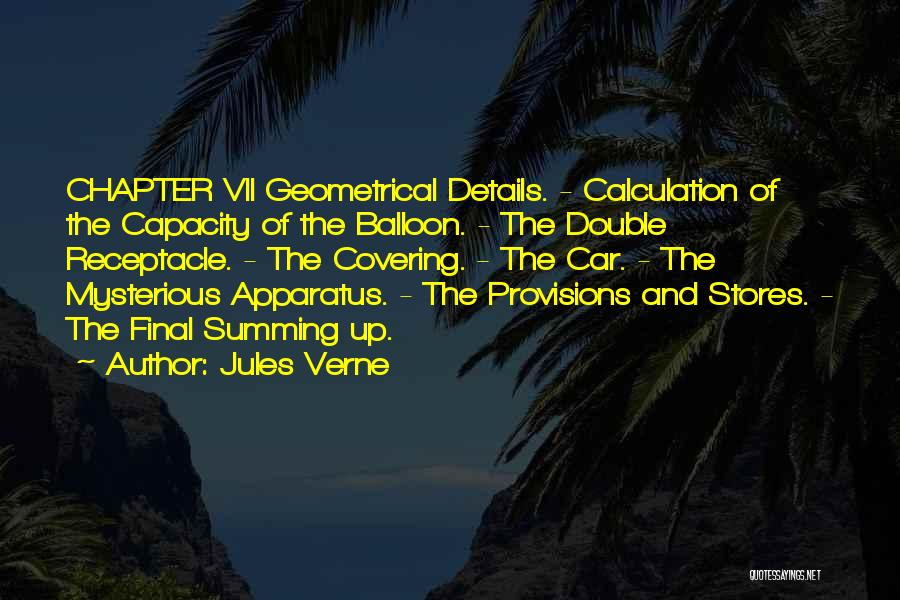 CHAPTER VII Geometrical Details. - Calculation of the Capacity of the Balloon. - The Double Receptacle. - The Covering. - The Car. - The Mysterious Apparatus. - The Provisions and Stores. - The Final Summing up.
~ Author: Jules Verne

QUOTESSAYINGS.NET